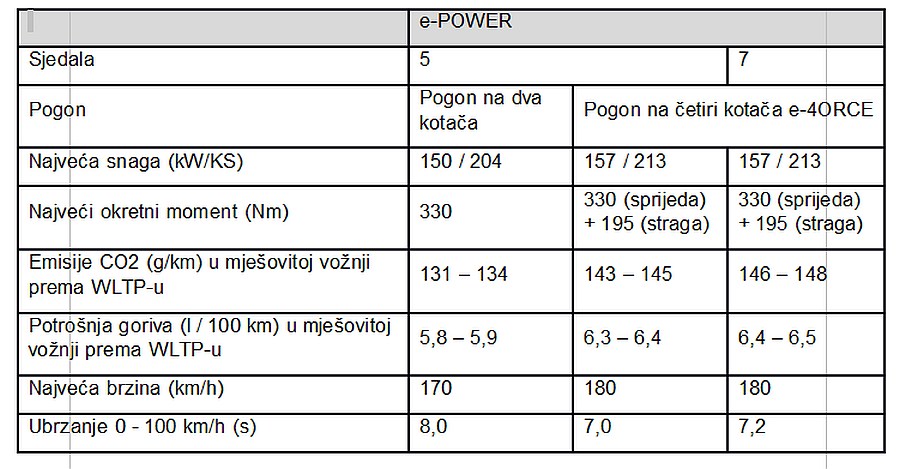 | | e-POWER | | |
|---|---|---|---|
| Sjedala | 5 | | 7 |
| Pogon | Pogon na dva kotača | Pogon na četiri kotača e-4ORCE | |
| Najveća snaga (kW/KS) | 150 / 204 | 157 / 213 | 157 / 213 |
| Najveći okretni moment (Nm) | 330 | 330 (sprijeda) + 195 (straga) | 330 (sprijeda) + 195 (straga) |
| Emisije CO2 (g/km) u mješovitoj vožnji prema WLTP-u | 131 – 134 | 143 – 145 | 146 – 148 |
| Potrošnja goriva (l / 100 km) u mješovitoj vožnji prema WLTP-u | 5,8 – 5,9 | 6,3 – 6,4 | 6,4 – 6,5 |
| Najveća brzina (km/h) | 170 | 180 | 180 |
| Ubrzanje 0 - 100 km/h (s) | 8,0 | 7,0 | 7,2 |